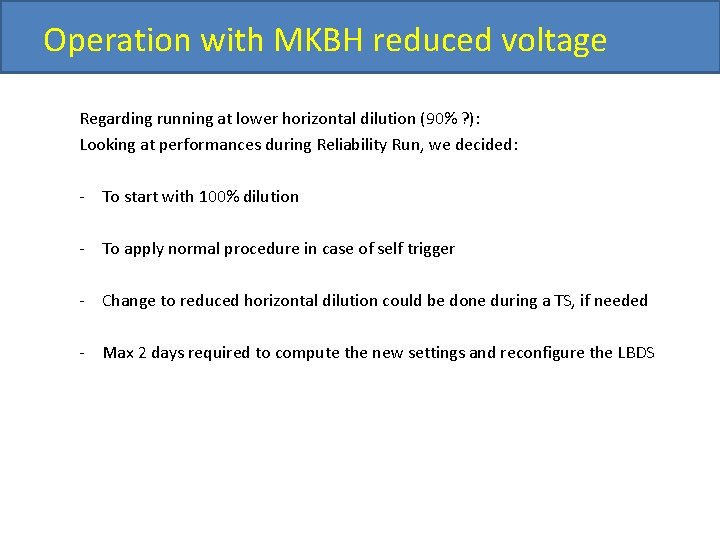 Operation with MKBH reduced voltage

Regarding running at lower horizontal dilution (90% ?):
Looking at performances during Reliability Run, we decided:

- To start with 100% dilution

- To apply normal procedure in case of self trigger

- Change to reduced horizontal dilution could be done during a TS, if needed

- Max 2 days required to compute the new settings and reconfigure the LBDS